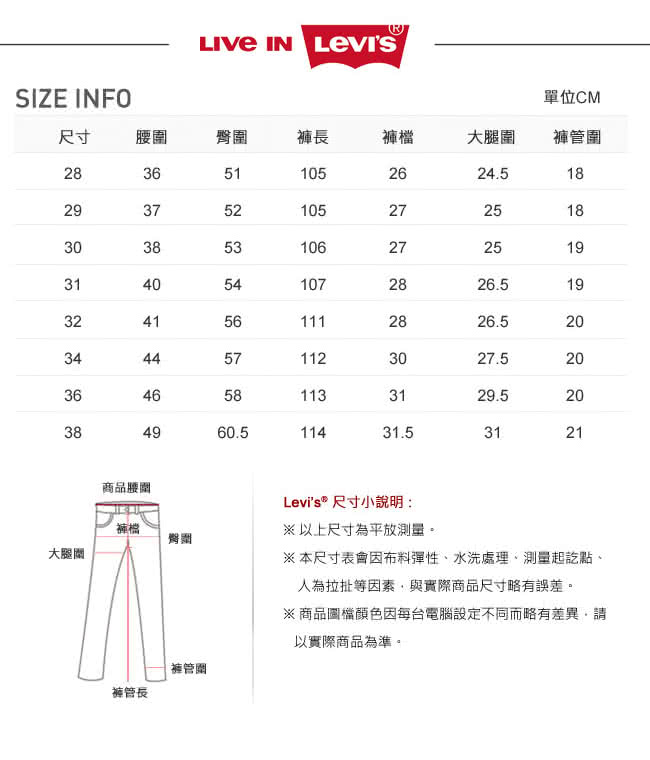 LIVE IN Levi's®

SIZE INFO

單位CM

| 尺寸 | 腰圍 | 臀圍 | 褲長 | 褲檔 | 大腿圍 | 褲管圍 |
|---|---|---|---|---|---|---|
| 28 | 36 | 51 | 105 | 26 | 24.5 | 18 |
| 29 | 37 | 52 | 105 | 27 | 25 | 18 |
| 30 | 38 | 53 | 106 | 27 | 25 | 19 |
| 31 | 40 | 54 | 107 | 28 | 26.5 | 19 |
| 32 | 41 | 56 | 111 | 28 | 26.5 | 20 |
| 34 | 44 | 57 | 112 | 30 | 27.5 | 20 |
| 36 | 46 | 58 | 113 | 31 | 29.5 | 20 |
| 38 | 49 | 60.5 | 114 | 31.5 | 31 | 21 |

商品腰圍

褲檔

臀圍

大腿圍

褲管圍

褲管長

Levi's® 尺寸小說明：

※ 以上尺寸為平放測量。

※ 本尺寸表會因布料彈性、水洗處理、測量起訖點、人為拉扯等因素，與實際商品尺寸略有誤差。

※ 商品圖檔顏色因每台電腦設定不同而略有差異，請以實際商品為準。